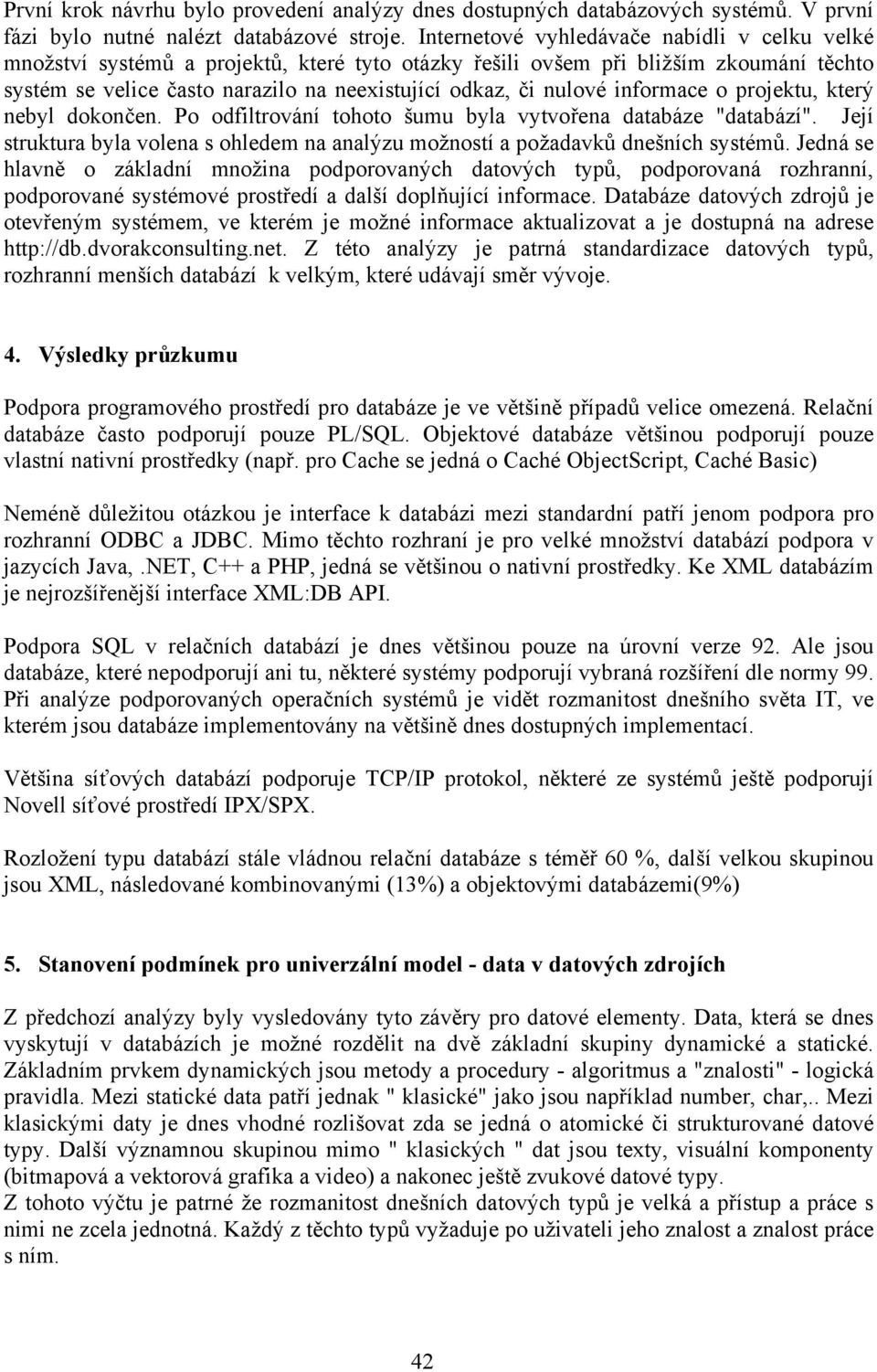 První krok návrhu bylo provedení analýzy dnes dostupných databázových systémů. V první fázi bylo nutné nalézt databázové stroje. Internetové vyhledávače nabídli v celku velké množství systémů a projektů, které tyto otázky řešili ovšem při bližším zkoumání těchto systém se velice často narazilo na neexistující odkaz, či nulové informace o projektu, který nebyl dokončen. Po odfiltrování tohoto šumu byla vytvořena databáze "databází". Její struktura byla volena s ohledem na analýzu možností a požadavků dnešních systémů. Jedná se hlavně o základní množina podporovaných datových typů, podporovaná rozhranní, podporované systémové prostředí a další doplňující informace. Databáze datových zdrojů je otevřeným systémem, ve kterém je možné informace aktualizovat a je dostupná na adrese http://db.dvorakconsulting.net. Z této analýzy je patrná standardizace datových typů, rozhranní menších databází k velkým, které udávají směr vývoje.

4. Výsledky průzkumu

Podpora programového prostředí pro databáze je ve většině případů velice omezená. Relační databáze často podporují pouze PL/SQL. Objektové databáze většinou podporují pouze vlastní nativní prostředky (např. pro Cache se jedná o Caché ObjectScript, Caché Basic)

Neméně důležitou otázkou je interface k databázi mezi standardní patří jenom podpora pro rozhranní ODBC a JDBC. Mimo těchto rozhraní je pro velké množství databází podpora v jazycích Java,.NET, C++ a PHP, jedná se většinou o nativní prostředky. Ke XML databázím je nejrozšířenější interface XML:DB API.

Podpora SQL v relačních databází je dnes většinou pouze na úrovní verze 92. Ale jsou databáze, které nepodporují ani tu, některé systémy podporují vybraná rozšíření dle normy 99. Při analýze podporovaných operačních systémů je vidět rozmanitost dnešního světa IT, ve kterém jsou databáze implementovány na většině dnes dostupných implementací.

Většina síťových databází podporuje TCP/IP protokol, některé ze systémů ještě podporují Novell síťové prostředí IPX/SPX.

Rozložení typu databází stále vládnou relační databáze s téměř 60 %, další velkou skupinou jsou XML, následované kombinovanými (13%) a objektovými databázemi(9%)

5. Stanovení podmínek pro univerzální model - data v datových zdrojích

Z předchozí analýzy byly vysledovány tyto závěry pro datové elementy. Data, která se dnes vyskytují v databázích je možné rozdělit na dvě základní skupiny dynamické a statické. Základním prvkem dynamických jsou metody a procedury - algoritmus a "znalosti" - logická pravidla. Mezi statické data patří jednak " klasické" jako jsou například number, char,.. Mezi klasickými daty je dnes vhodné rozlišovat zda se jedná o atomické či strukturované datové typy. Další významnou skupinou mimo " klasických " dat jsou texty, visuální komponenty (bitmapová a vektorová grafika a video) a nakonec ještě zvukové datové typy.
Z tohoto výčtu je patrné že rozmanitost dnešních datových typů je velká a přístup a práce s nimi ne zcela jednotná. Každý z těchto typů vyžaduje po uživateli jeho znalost a znalost práce s ním.

42